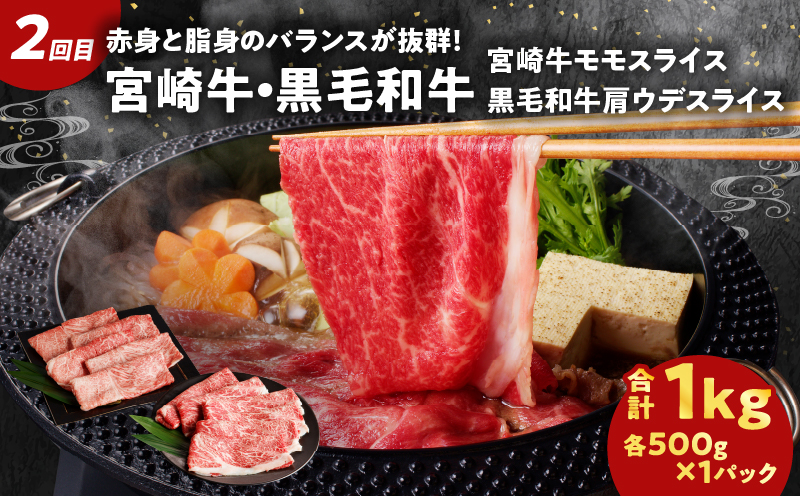 2回目

赤身と脂身のバランスが抜群!

宮崎牛・黒毛和牛

宮崎牛モモスライス
黒毛和牛肩ウデスライス

合計 1kg
各500g
×1パック